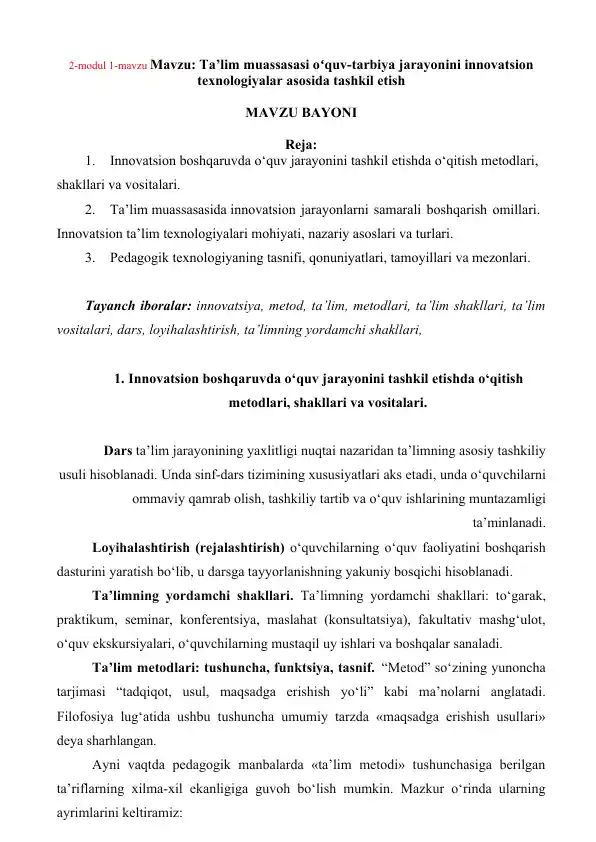 2-modul 1-mavzu Mavzu: Ta'lim muassasasi o'quv-tarbiya jarayonini innovatsion texnologiyalar asosida tashkil etish

MAVZU BAYONI

Reja:

1. Innovatsion boshqaruvda o'quv jarayonini tashkil etishda o'qitish metodlari, shakllari va vositalari.

2. Ta'lim muassasasida innovatsion jarayonlarni samarali boshqarish omillari. Innovatsion ta'lim texnologiyalari mohiyati, nazariy asoslari va turlari.

3. Pedagogik texnologiyaning tasnifi, qonuniyatlari, tamoyillari va mezonlari.

Tayanch iboralar: innovatsiya, metod, ta'lim, metodlari, ta'lim shakllari, ta'lim vositalari, dars, loyihalashtirish, ta'limning yordamchi shakllari,

1. Innovatsion boshqaruvda o'quv jarayonini tashkil etishda o'qitish metodlari, shakllari va vositalari.

Dars ta'lim jarayonining yaxlitligi nuqtai nazaridan ta'limning asosiy tashkiliy usuli hisoblanadi. Unda sinf-dars tizimining xususiyatlari aks etadi, unda o'quvchilarni ommaviy qamrab olish, tashkiliy tartib va o'quv ishlarining muntazamligi ta'minlanadi.

Loyihalashtirish (rejalashtirish) o'quvchilarning o'quv faoliyatini boshqarish dasturini yaratish bo'lib, u darsga tayyorlanishning yakuniy bosqichi hisoblanadi.

Ta'limning yordamchi shakllari. Ta'limning yordamchi shakllari: to'garak, praktikum, seminar, konferentsiya, maslahat (konsultatsiya), fakultativ mashg'ulot, o'quv ekskursiyalari, o'quvchilarning mustaqil uy ishlari va boshqalar sanaladi.

Ta'lim metodlari: tushuncha, funktsiya, tasnif. "Metod" so'zining yunoncha tarjimasi "tadqiqot, usul, maqsadga erishish yo'li" kabi ma'nolarni anglatadi. Filofosiya lug'atida ushbu tushuncha umumiy tarzda «maqsadga erishish usullari» deya sharhlangan.

Ayni vaqtda pedagogik manbalarda «ta'lim metodi» tushunchasiga berilgan ta'riflarning xilma-xil ekanligiga guvoh bo'lish mumkin. Mazkur o'rinda ularning ayrimlarini keltiramiz: